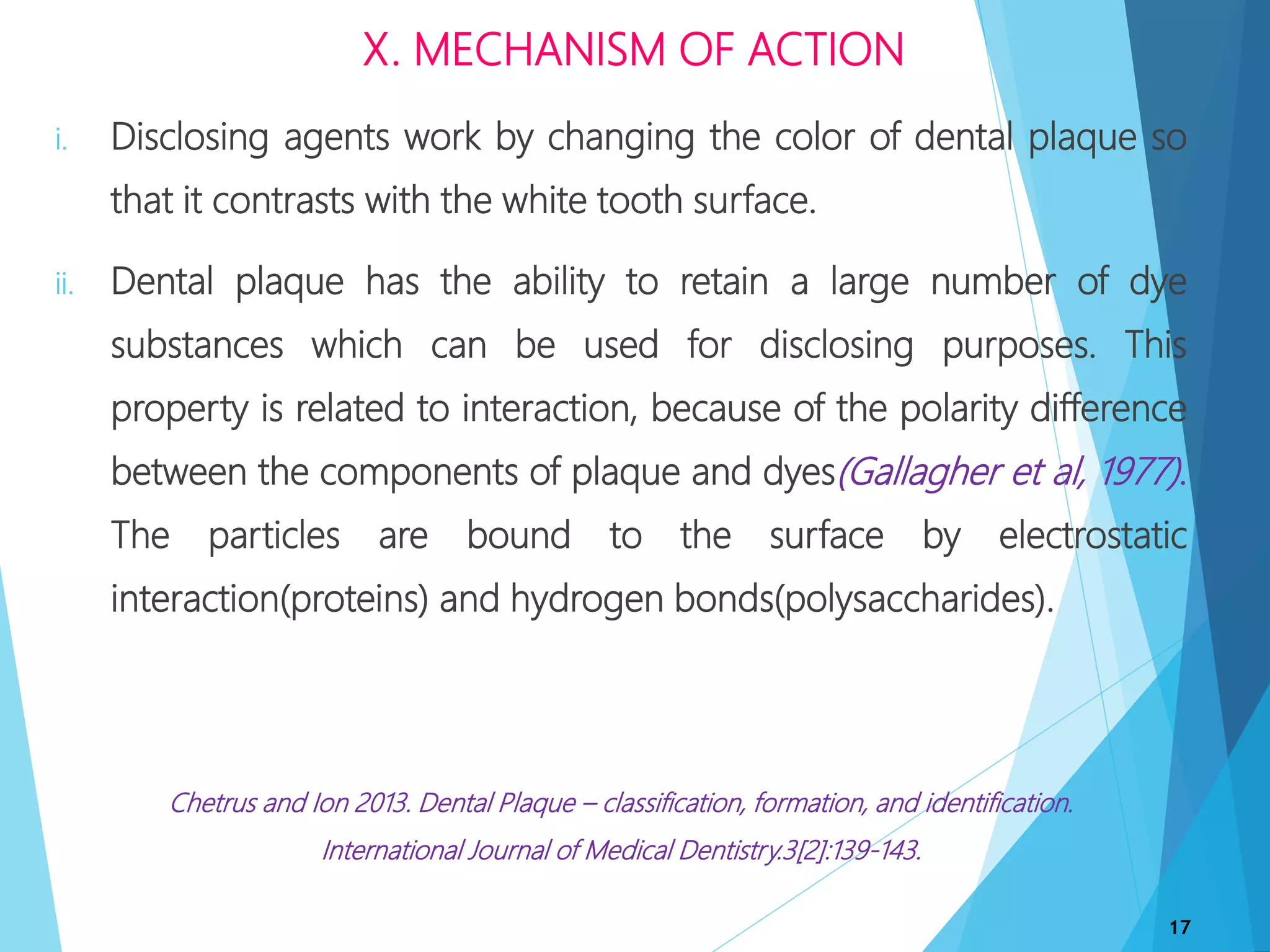 X. MECHANISM OF ACTION

i. Disclosing agents work by changing the color of dental plaque so that it contrasts with the white tooth surface.

ii. Dental plaque has the ability to retain a large number of dye substances which can be used for disclosing purposes. This property is related to interaction, because of the polarity difference between the components of plaque and dyes(Gallagher et al, 1977). The particles are bound to the surface by electrostatic interaction(proteins) and hydrogen bonds(polysaccharides).

Chetrus and Ion 2013. Dental Plaque – classification, formation, and identification. International Journal of Medical Dentistry.3[2]:139-143.

17